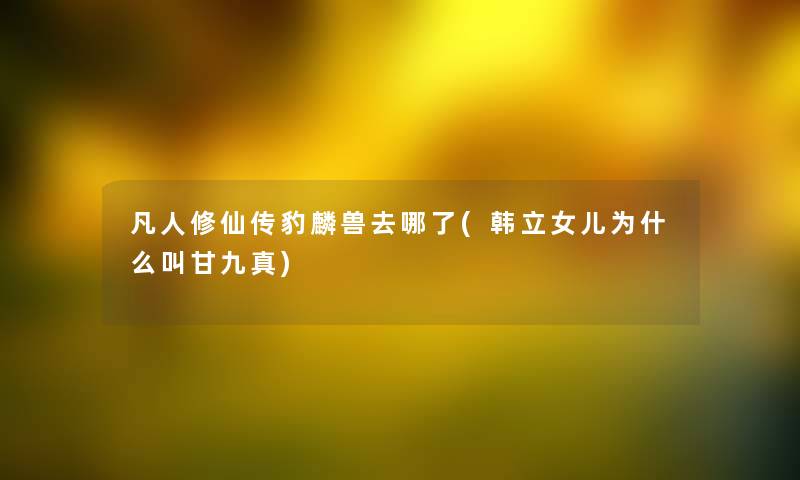 凡人修仙传豹麟兽去哪了(韩立女儿为什么叫甘九真)